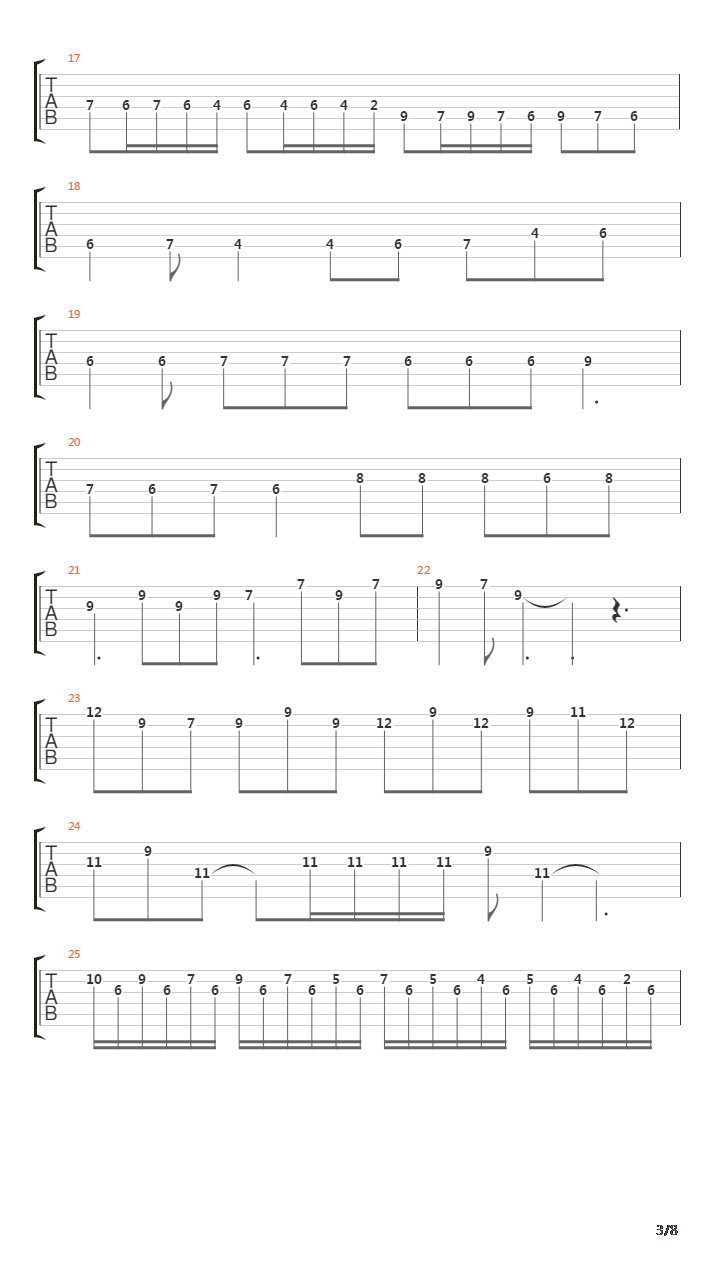 17
T
A
B
7 6 7 6 4 6 4 6 4 2 9 7 9 7 6 9 7 6

18
T
A
B
6 7 4 4 6 7 4 6

19
T
A
B
6 6 7 7 7 6 6 6 9

20
T
A
B
7 6 7 6 8 8 8 6 8

21
T
A
B
9 9 9 9 7 7 9 7

22
9 7 9

23
T
A
B
12 9 7 9 9 9 12 9 12 9 11 12

24
T
A
B
11 9 11 11 11 11 11 9 11

25
T
A
B
10 6 9 6 7 6 9 6 7 6 5 6 7 6 5 6 4 6 5 6 4 6 2 6

3/8